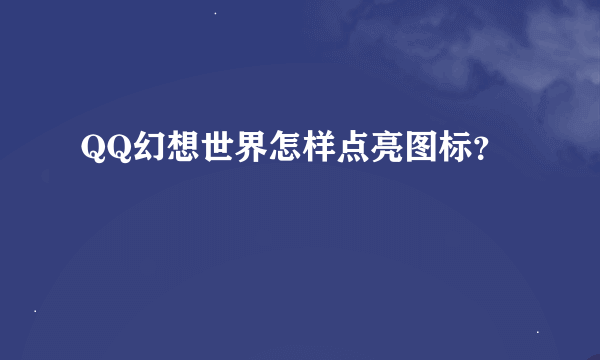 QQ幻想世界怎样点亮图标?